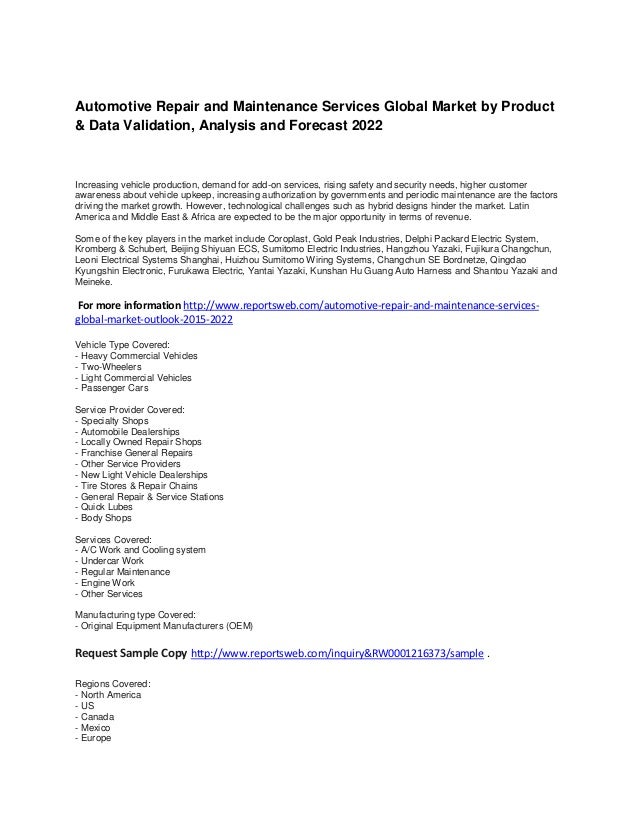 Automotive Repair and Maintenance Services Global Market by Product & Data Validation, Analysis and Forecast 2022

Increasing vehicle production, demand for add-on services, rising safety and security needs, higher customer awareness about vehicle upkeep, increasing authorization by governments and periodic maintenance are the factors driving the market growth. However, technological challenges such as hybrid designs hinder the market. Latin America and Middle East & Africa are expected to be the major opportunity in terms of revenue.

Some of the key players in the market include Coroplast, Gold Peak Industries, Delphi Packard Electric System, Kromberg & Schubert, Beijing Shiyuan ECS, Sumitomo Electric Industries, Hangzhou Yazaki, Fujikura Changchun, Leoni Electrical Systems Shanghai, Huizhou Sumitomo Wiring Systems, Changchun SE Bordnetze, Qingdao Kyungshin Electronic, Furukawa Electric, Yantai Yazaki, Kunshan Hu Guang Auto Harness and Shantou Yazaki and Meineke.

For more information http://www.reportsweb.com/automotive-repair-and-maintenance-services-global-market-outlook-2015-2022

Vehicle Type Covered:
- Heavy Commercial Vehicles
- Two-Wheelers
- Light Commercial Vehicles
- Passenger Cars

Service Provider Covered:
- Specialty Shops
- Automobile Dealerships
- Locally Owned Repair Shops
- Franchise General Repairs
- Other Service Providers
- New Light Vehicle Dealerships
- Tire Stores & Repair Chains
- General Repair & Service Stations
- Quick Lubes
- Body Shops

Services Covered:
- A/C Work and Cooling system
- Undercar Work
- Regular Maintenance
- Engine Work
- Other Services

Manufacturing type Covered:
- Original Equipment Manufacturers (OEM)

Request Sample Copy http://www.reportsweb.com/inquiry&RW0001216373/sample .

Regions Covered:
- North America
- US
- Canada
- Mexico
- Europe